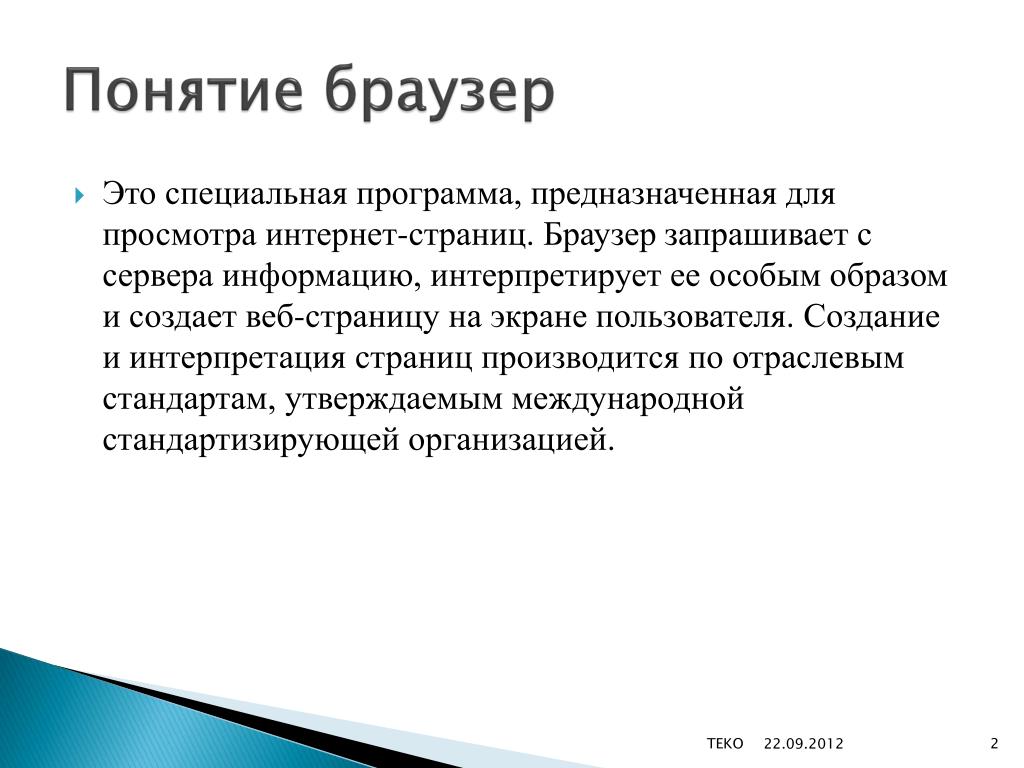 Понятие браузер

Это специальная программа, предназначенная для просмотра интернет-страниц. Браузер запрашивает с сервера информацию, интерпретирует ее особым образом и создает веб-страницу на экране пользователя. Создание и интерпретация страниц производится по отраслевым стандартам, утверждаемым международной стандартизирующей организацией.

ТЕКО 22.09.2012 2